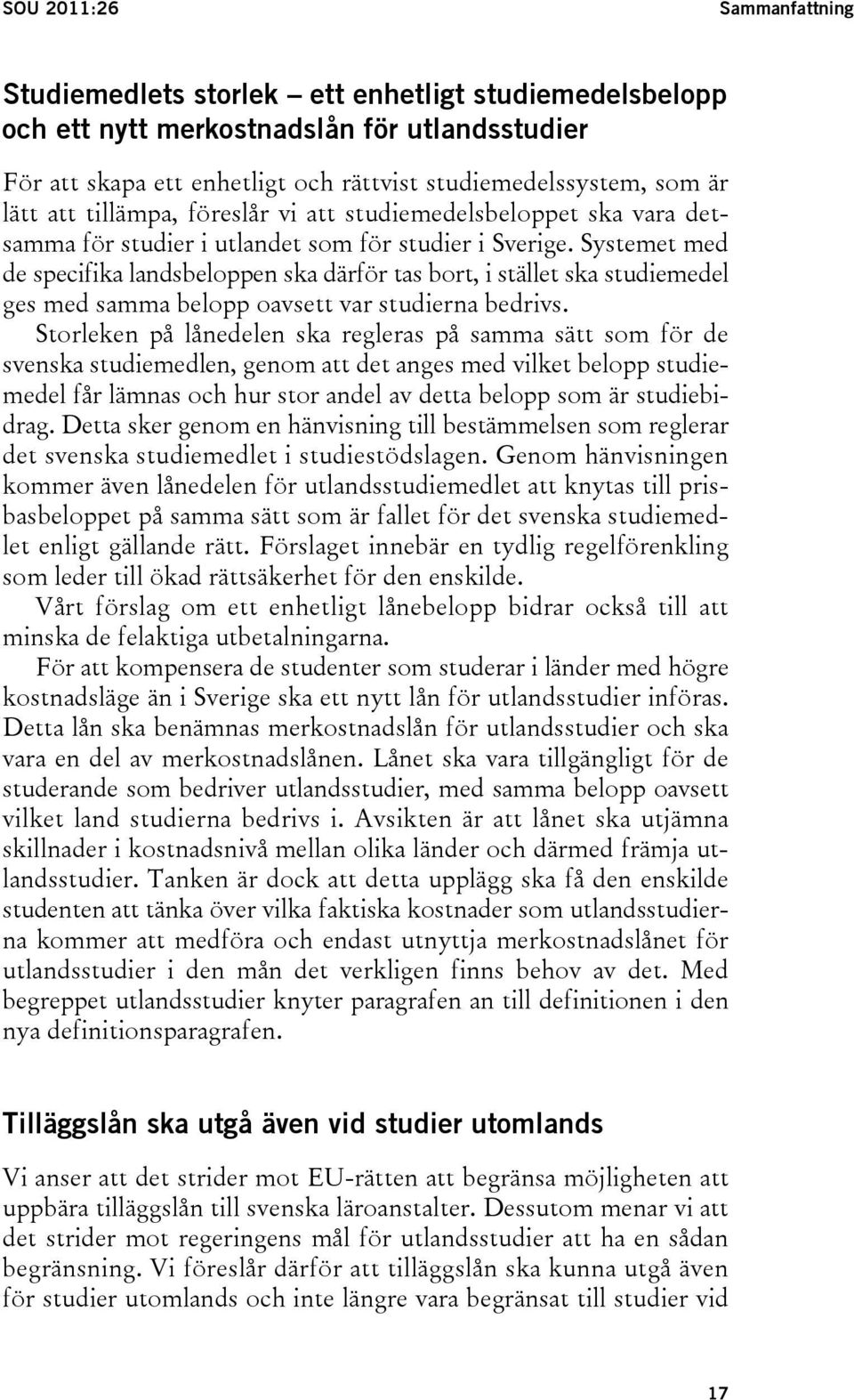 SOU 2011:26

Sammanfattning

Studiemedlets storlek – ett enhetligt studiemedelsbelopp och ett nytt merkostnadslån för utlandsstudier

För att skapa ett enhetligt och rättvist studiemedelssystem, som är lätt att tillämpa, föreslår vi att studiemedelsbeloppet ska vara detsamma för studier i utlandet som för studier i Sverige. Systemet med de specifika landsbeloppen ska därför tas bort, i stället ska studiemedel ges med samma belopp oavsett var studierna bedrivs.

Storleken på lånedelen ska regleras på samma sätt som för de svenska studiemedlen, genom att det anges med vilket belopp studiemedel får lämnas och hur stor andel av detta belopp som är studiebidrag. Detta sker genom en hänvisning till bestämmelsen som reglerar det svenska studiemedlet i studiestödslagen. Genom hänvisningen kommer även lånedelen för utlandsstudiemedlet att knytas till prisbasbeloppet på samma sätt som är fallet för det svenska studiemedlet enligt gällande rätt. Förslaget innebär en tydlig regelförenkling som leder till ökad rättsäkerhet för den enskilde.

Vårt förslag om ett enhetligt lånebelopp bidrar också till att minska de felaktiga utbetalningarna.

För att kompensera de studenter som studerar i länder med högre kostnadsläge än i Sverige ska ett nytt lån för utlandsstudier införas. Detta lån ska benämnas merkostnadslån för utlandsstudier och ska vara en del av merkostnadslånen. Lånet ska vara tillgängligt för de studerande som bedriver utlandsstudier, med samma belopp oavsett vilket land studierna bedrivs i. Avsikten är att lånet ska utjämna skillnader i kostnadsnivå mellan olika länder och därmed främja utlandsstudier. Tanken är dock att detta upplägg ska få den enskilde studenten att tänka över vilka faktiska kostnader som utlandsstudierna kommer att medföra och endast utnyttja merkostnadslånet för utlandsstudier i den mån det verkligen finns behov av det. Med begreppet utlandsstudier knyter paragrafen an till definitionen i den nya definitionsparagrafen.

Tilläggslån ska utgå även vid studier utomlands

Vi anser att det strider mot EU-rätten att begränsa möjligheten att uppbära tilläggslån till svenska läroanstalter. Dessutom menar vi att det strider mot regeringens mål för utlandsstudier att ha en sådan begränsning. Vi föreslår därför att tilläggslån ska kunna utgå även för studier utomlands och inte längre vara begränsat till studier vid

17